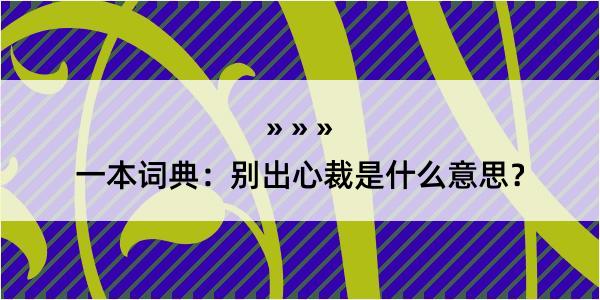 » » »

一本词典：别出心裁是什么意思？